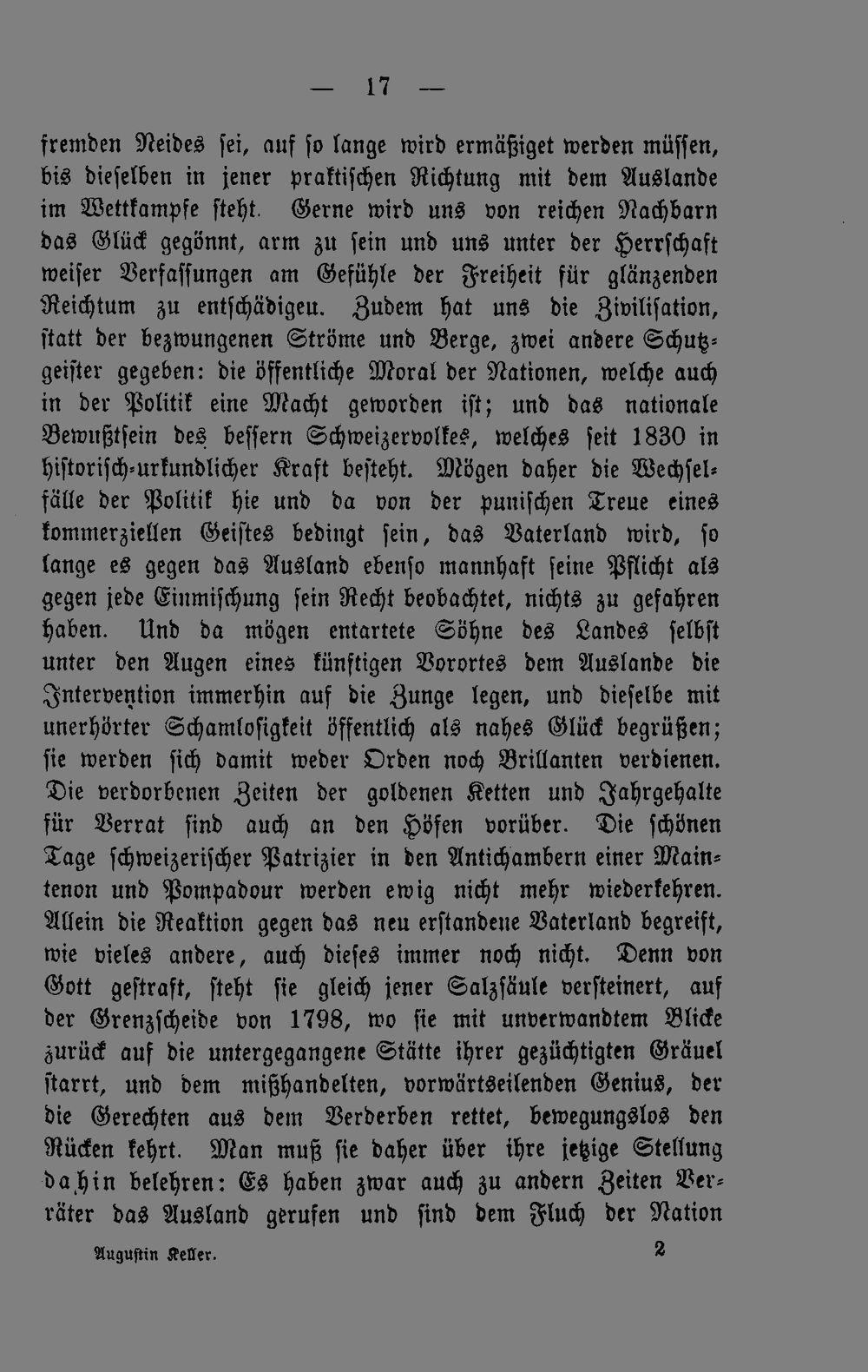 — 17 —

fremden Neides sei, auf so lange wird ermäßiget werden müssen, bis dieselben in jener praktischen Richtung mit dem Auslande im Wettkampfe steht. Gerne wird uns von reichen Nachbarn das Glück gegönnt, arm zu sein und uns unter der Herrschaft weiser Verfassungen am Gefühle der Freiheit für glänzenden Reichtum zu entschädigeu. Zudem hat uns die Zivilisation, statt der bezwungenen Ströme und Berge, zwei andere Schutzgeister gegeben: die öffentliche Moral der Nationen, welche auch in der Politik eine Macht geworden ist; und das nationale Bewußtsein des bessern Schweizervolkes, welches seit 1830 in historisch-urkundlicher Kraft besteht. Mögen daher die Wechselfälle der Politik hie und da von der punischen Treue eines kommerziellen Geistes bedingt sein, das Vaterland wird, so lange es gegen das Ausland ebenso mannhaft seine Pflicht als gegen jede Einmischung sein Recht beobachtet, nichts zu gefahren haben. Und da mögen entartete Söhne des Landes selbst unter den Augen eines künftigen Vorortes dem Auslande die Intervention immerhin auf die Zunge legen, und dieselbe mit unerhörter Schamlosigkeit öffentlich als nahes Glück begrüßen; sie werden sich damit weder Orden noch Brillanten verdienen. Die verdorbenen Zeiten der goldenen Ketten und Jahrgehalte für Verrat sind auch an den Höfen vorüber. Die schönen Tage schweizerischer Patrizier in den Antichambern einer Maintenon und Pompadour werden ewig nicht mehr wiederkehren. Allein die Reaktion gegen das neu erstandene Vaterland begreift, wie vieles andere, auch dieses immer noch nicht. Denn von Gott gestraft, steht sie gleich jener Salzsäule versteinert, auf der Grenzscheide von 1798, wo sie mit unverwandtem Blicke zurück auf die untergegangene Stätte ihrer gezüchtigten Gräuel starrt, und dem mißhandelten, vorwärtseilenden Genius, der die Gerechten aus dem Verderben rettet, bewegungslos den Rücken kehrt. Man muß sie daher über ihre jetzige Stellung dahin belehren: Es haben zwar auch zu andern Zeiten Verräter das Ausland gerufen und sind dem Fluch der Nation

Augustin Keller. 2